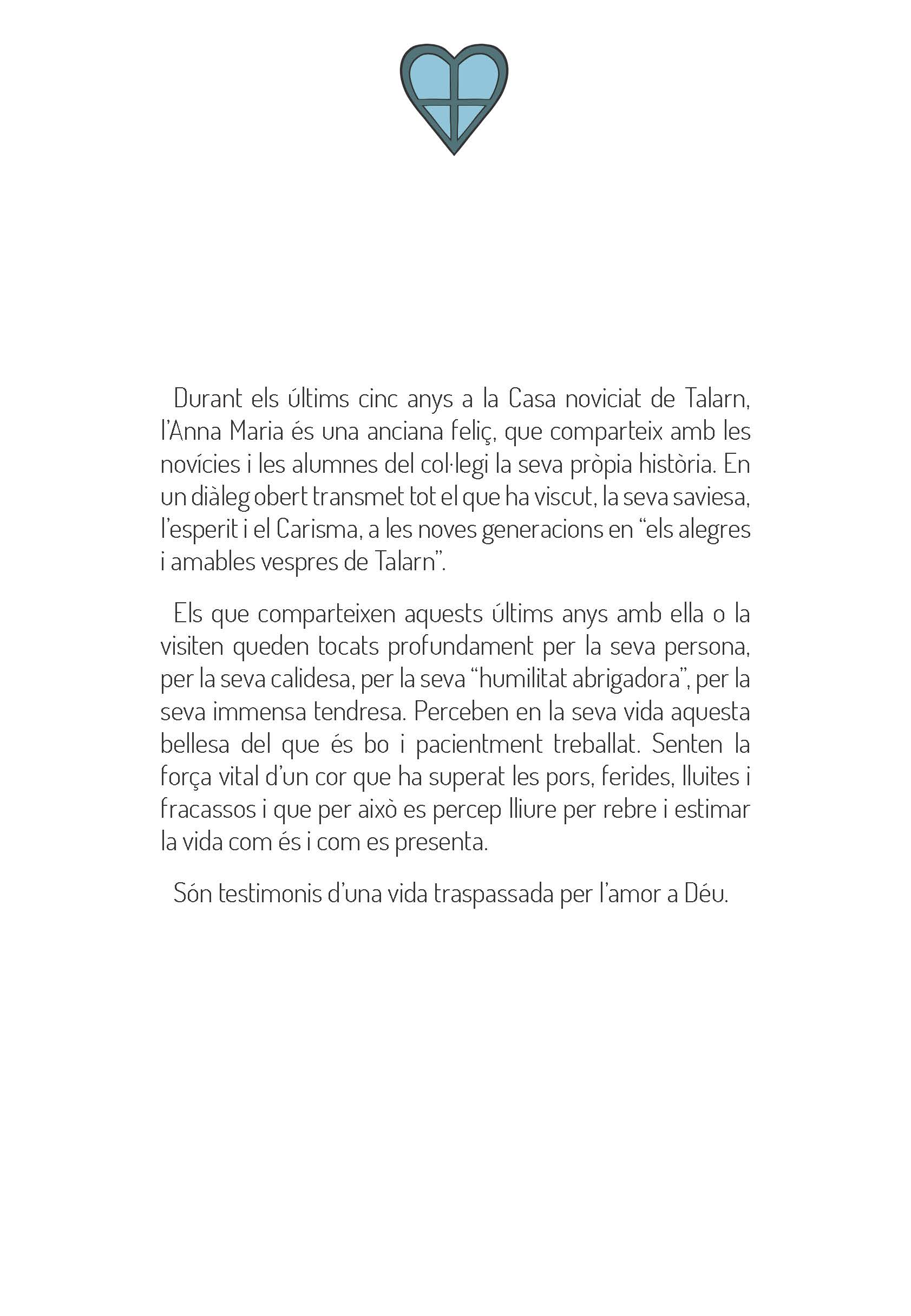 Durant els últims cinc anys a la Casa noviciat de Talarn, l'Anna Maria és una anciana feliç, que comparteix amb les novícies i les alumnes del col·legi la seva pròpia història. En un diàleg obert transmet tot el que ha viscut, la seva saviesa, l'esperit i el Carisma, a les noves generacions en "els alegres i amables vespres de Talarn".

Els que comparteixen aquests últims anys amb ella o la visiten queden tocats profundament per la seva persona, per la seva calidesa, per la seva "humilitat abrigadora", per la seva immensa tendresa. Perceben en la seva vida aquesta bellesa del que és bo i pacientment treballat. Senten la força vital d'un cor que ha superat les pors, ferides, lluites i fracassos i que per això es percep lliure per rebre i estimar la vida com és i com es presenta.

Són testimonis d'una vida traspassada per l'amor a Déu.